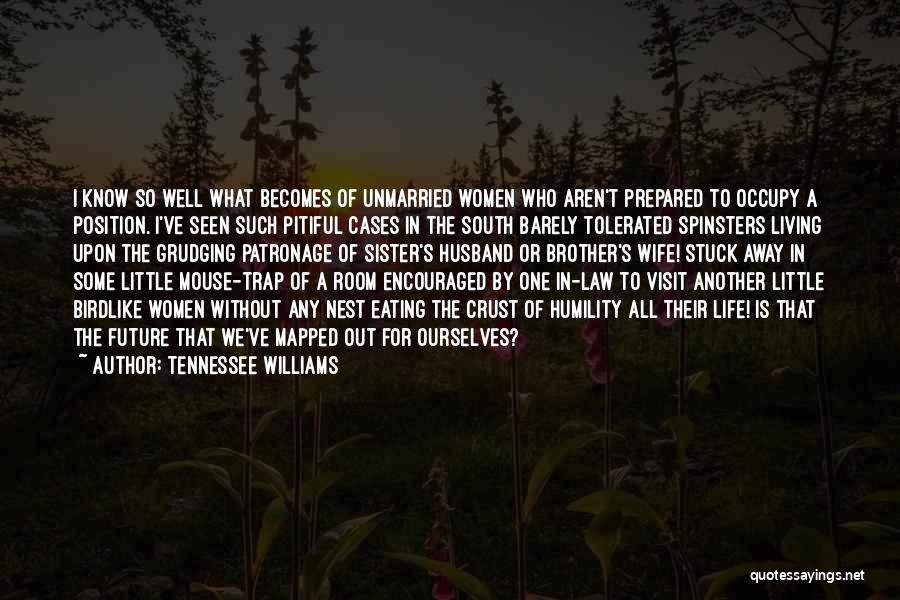 I KNOW SO WELL WHAT BECOMES OF UNMARRIED WOMEN WHO AREN'T PREPARED TO OCCUPY A POSITION. I'VE SEEN SUCH PITIFUL CASES IN THE SOUTH BARELY TOLERATED SPINSTERS LIVING UPON THE GRUDGING PATRONAGE OF SISTER'S HUSBAND OR BROTHER'S WIFE! STUCK AWAY IN SOME LITTLE MOUSE-TRAP OF A ROOM ENCOURAGED BY ONE IN-LAW TO VISIT ANOTHER LITTLE BIRDLIKE WOMEN WITHOUT ANY NEST EATING THE CRUST OF HUMILITY ALL THEIR LIFE! IS THAT THE FUTURE THAT WE'VE MAPPED OUT FOR OURSELVES?
~ AUTHOR: TENNESSEE WILLIAMS

quotessayings.net